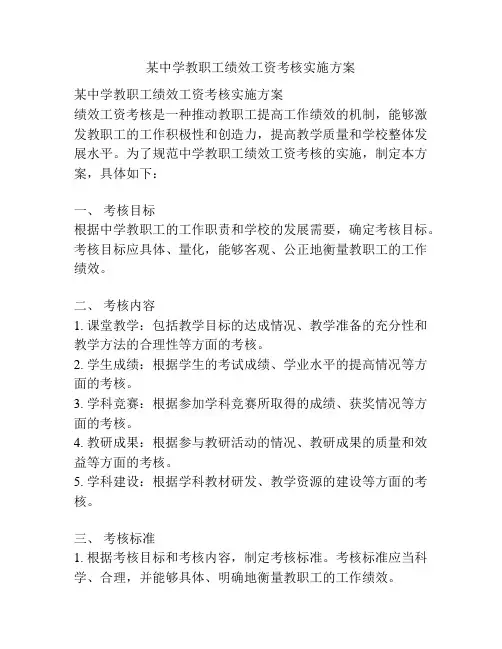 某中学教职工绩效工资考核实施方案

某中学教职工绩效工资考核实施方案
绩效工资考核是一种推动教职工提高工作绩效的机制，能够激发教职工的工作积极性和创造力，提高教学质量和学校整体发展水平。为了规范中学教职工绩效工资考核的实施，制定本方案，具体如下：

一、 考核目标
根据中学教职工的工作职责和学校的发展需要，确定考核目标。考核目标应具体、量化，能够客观、公正地衡量教职工的工作绩效。

二、 考核内容
1. 课堂教学：包括教学目标的达成情况、教学准备的充分性和教学方法的合理性等方面的考核。
2. 学生成绩：根据学生的考试成绩、学业水平的提高情况等方面的考核。
3. 学科竞赛：根据参加学科竞赛所取得的成绩、获奖情况等方面的考核。
4. 教研成果：根据参与教研活动的情况、教研成果的质量和效益等方面的考核。
5. 学科建设：根据学科教材研发、教学资源的建设等方面的考核。

三、 考核标准
1. 根据考核目标和考核内容，制定考核标准。考核标准应当科学、合理，并能够具体、明确地衡量教职工的工作绩效。